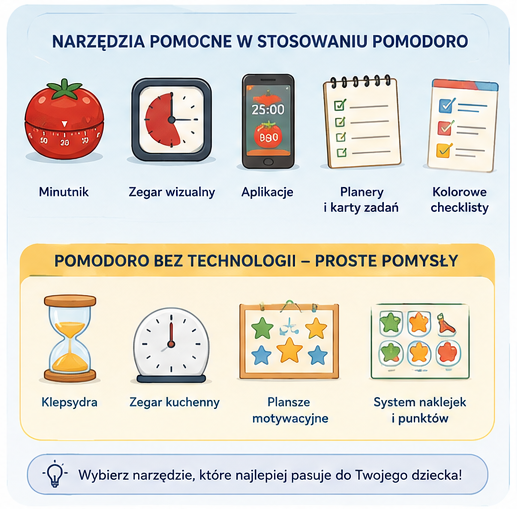 NARZĘDZIA POMOCNE W STOSOWANIU POMODORO

50 20 10

25:00

Minutnik

Zegar wizualny

Aplikacje

Planery i karty zadań

Kolorowe checklisty

POMODORO BEZ TECHNOLOGII – PROSTE POMYSŁY

Klepsydra

Zegar kuchenny

Plansze motywacyjne

System naklejek i punktów

Wybierz narzędzie, które najlepiej pasuje do Twojego dziecka!